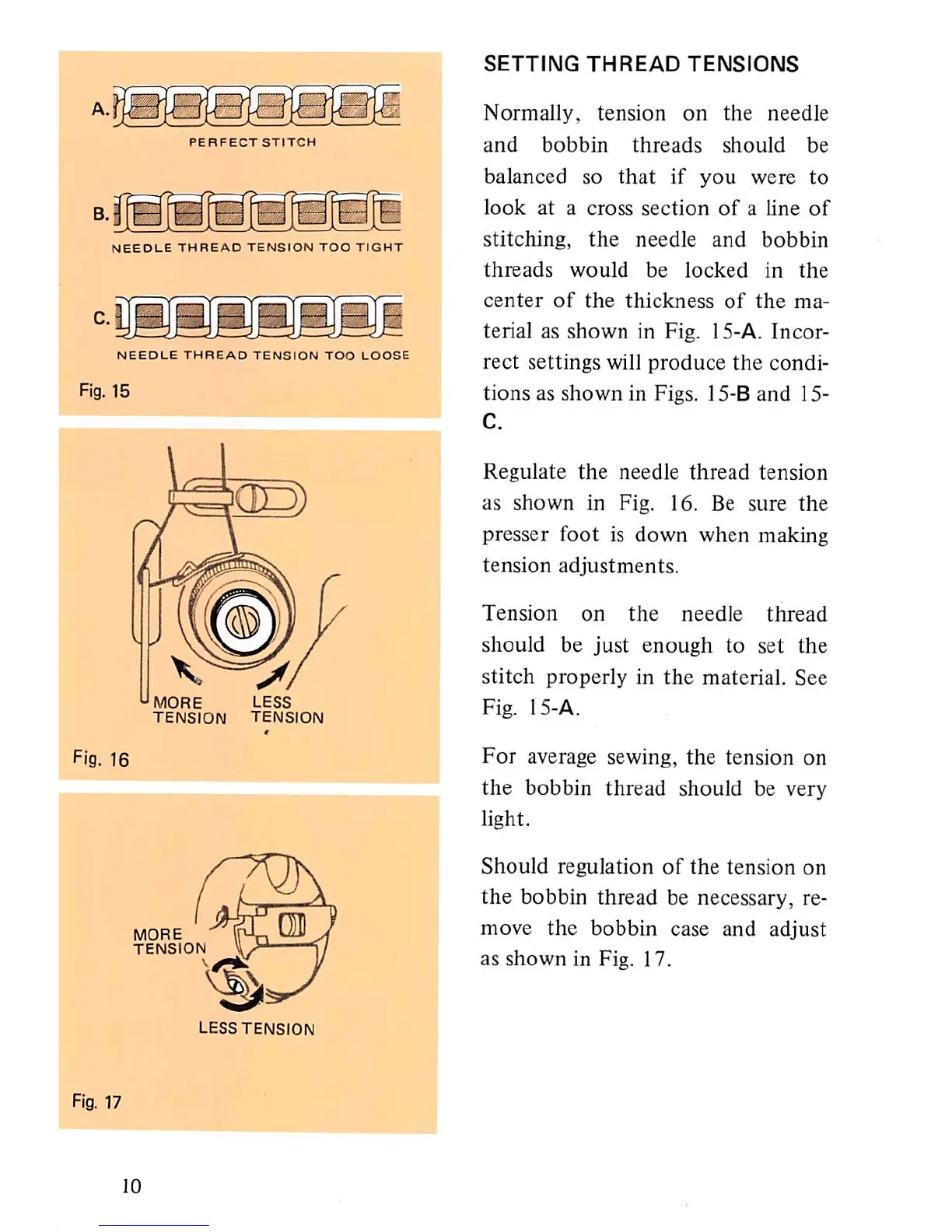 A.

PERFECT STITCH

B.

NEEDLE THREAD TENSION TOO TIGHT

C.

NEEDLE THREAD TENSION TOO LOOSE

Fig. 15

MORE TENSION

LESS TENSION

Fig. 16

MORE TENSION

LESS TENSION

Fig. 17

SETTING THREAD TENSIONS

Normally, tension on the needle and bobbin threads should be balanced so that if you were to look at a cross section of a line of stitching, the needle and bobbin threads would be locked in the center of the thickness of the material as shown in Fig. 15-A. Incorrect settings will produce the conditions as shown in Figs. 15-B and 15-C.

Regulate the needle thread tension as shown in Fig. 16. Be sure the presser foot is down when making tension adjustments.

Tension on the needle thread should be just enough to set the stitch properly in the material. See Fig. 15-A.

For average sewing, the tension on the bobbin thread should be very light.

Should regulation of the tension on the bobbin thread be necessary, remove the bobbin case and adjust as shown in Fig. 17.

10